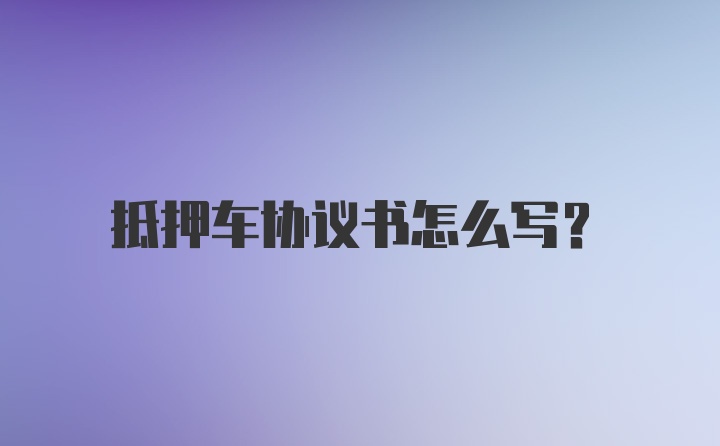 抵押车协议书怎么写？